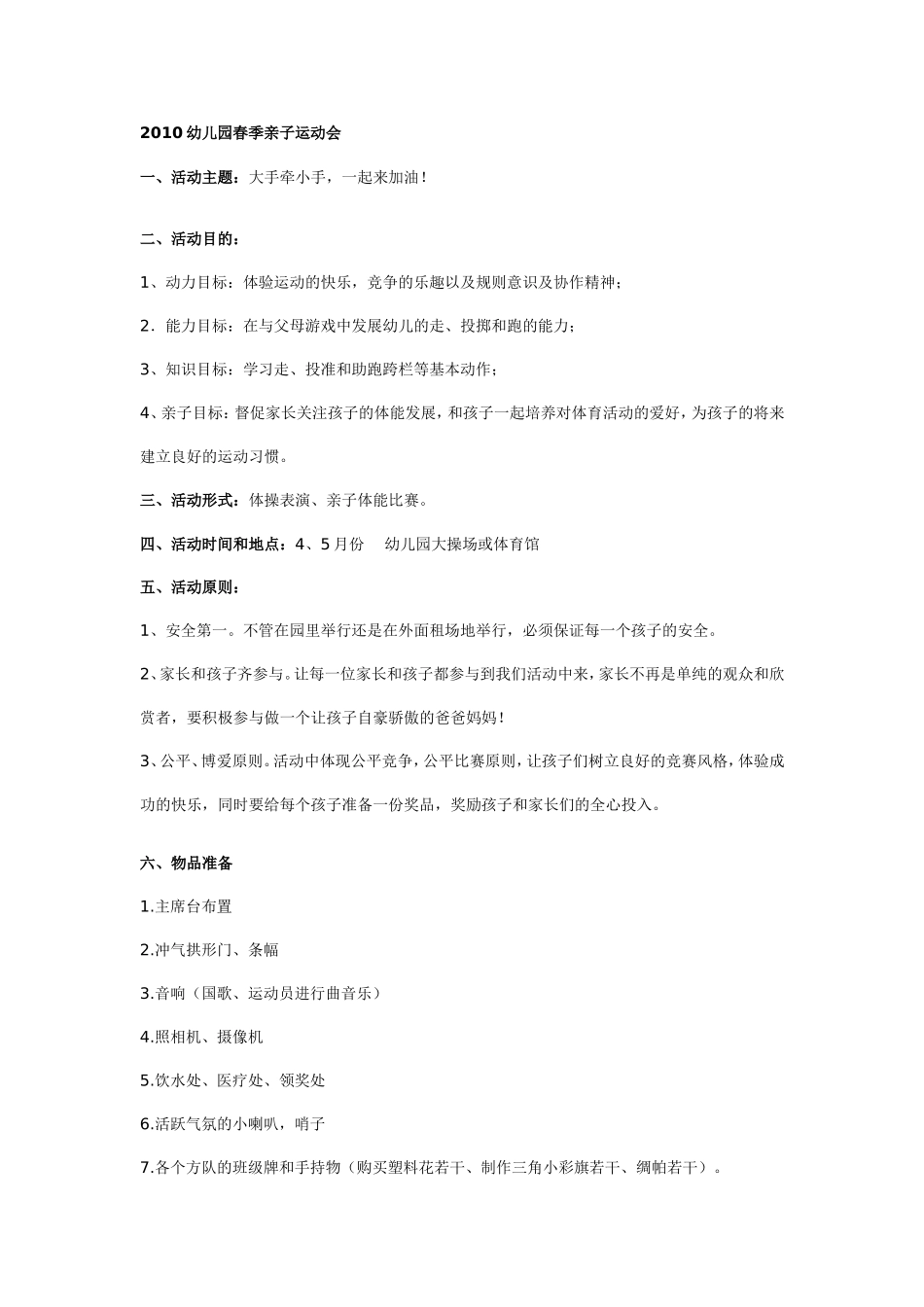 2010幼儿园春季亲子运动会

一、活动主题：大手牵小手，一起来加油！

二、活动目的：

1、动力目标：体验运动的快乐，竞争的乐趣以及规则意识及协作精神；

2．能力目标：在与父母游戏中发展幼儿的走、投掷和跑的能力；

3、知识目标：学习走、投准和助跑跨栏等基本动作；

4、亲子目标：督促家长关注孩子的体能发展，和孩子一起培养对体育活动的爱好，为孩子的将来建立良好的运动习惯。

三、活动形式：体操表演、亲子体能比赛。

四、活动时间和地点：4、5月份 幼儿园大操场或体育馆

五、活动原则：

1、安全第一。不管在园里举行还是在外面租场地举行，必须保证每一个孩子的安全。

2、家长和孩子齐参与。让每一位家长和孩子都参与到我们活动中来，家长不再是单纯的观众和欣赏者，要积极参与做一个让孩子自豪骄傲的爸爸妈妈！

3、公平、博爱原则。活动中体现公平竞争，公平比赛原则，让孩子们树立良好的竞赛风格，体验成功的快乐，同时要给每个孩子准备一份奖品，奖励孩子和家长们的全心投入。

六、物品准备

1.主席台布置

2.冲气拱形门、条幅

3.音响（国歌、运动员进行曲音乐）

4.照相机、摄像机

5.饮水处、医疗处、领奖处

6.活跃气氛的小喇叭，哨子

7.各个方队的班级牌和手持物（购买塑料花若干、制作三角小彩旗若干、绸帕若干）。